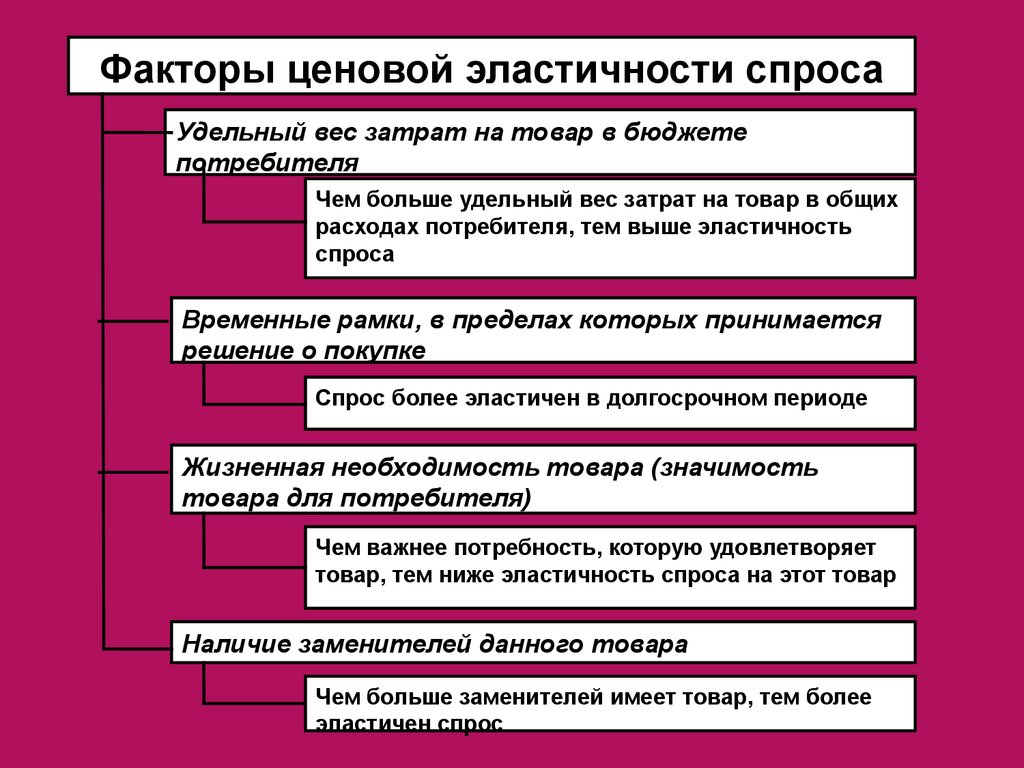 Факторы ценовой эластичности спроса

Удельный вес затрат на товар в бюджете потребителя

Чем больше удельный вес затрат на товар в общих расходах потребителя, тем выше эластичность спроса

Временные рамки, в пределах которых принимается решение о покупке

Спрос более эластичен в долгосрочном периоде

Жизненная необходимость товара (значимость товара для потребителя)

Чем важнее потребность, которую удовлетворяет товар, тем ниже эластичность спроса на этот товар

Наличие заменителей данного товара

Чем больше заменителей имеет товар, тем более эластичен спрос